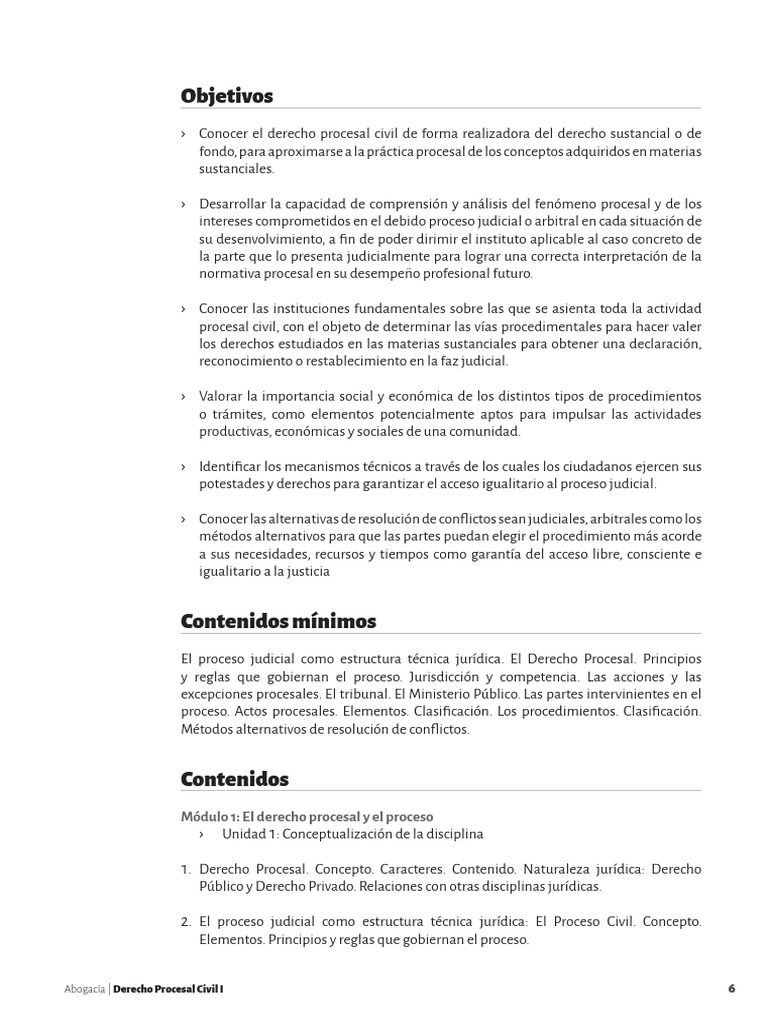 Objetivos

› Conocer el derecho procesal civil de forma realizadora del derecho sustancial o de fondo, para aproximarse a la práctica procesal de los conceptos adquiridos en materias sustanciales.

› Desarrollar la capacidad de comprensión y análisis del fenómeno procesal y de los intereses comprometidos en el debido proceso judicial o arbitral en cada situación de su desenvolvimiento, a fin de poder dirimir el instituto aplicable al caso concreto de la parte que lo presenta judicialmente para lograr una correcta interpretación de la normativa procesal en su desempeño profesional futuro.

› Conocer las instituciones fundamentales sobre las que se asienta toda la actividad procesal civil, con el objeto de determinar las vías procedimentales para hacer valer los derechos estudiados en las materias sustanciales para obtener una declaración, reconocimiento o restablecimiento en la faz judicial.

› Valorar la importancia social y económica de los distintos tipos de procedimientos o trámites, como elementos potencialmente aptos para impulsar las actividades productivas, económicas y sociales de una comunidad.

› Identificar los mecanismos técnicos a través de los cuales los ciudadanos ejercen sus potestades y derechos para garantizar el acceso igualitario al proceso judicial.

› Conocer las alternativas de resolución de conflictos sean judiciales, arbitrales como los métodos alternativos para que las partes puedan elegir el procedimiento más acorde a sus necesidades, recursos y tiempos como garantía del acceso libre, consciente e igualitario a la justicia

Contenidos mínimos

El proceso judicial como estructura técnica jurídica. El Derecho Procesal. Principios y reglas que gobiernan el proceso. Jurisdicción y competencia. Las acciones y las excepciones procesales. El tribunal. El Ministerio Público. Las partes intervinientes en el proceso. Actos procesales. Elementos. Clasificación. Los procedimientos. Clasificación. Métodos alternativos de resolución de conflictos.

Contenidos

Módulo 1: El derecho procesal y el proceso
› Unidad 1: Conceptualización de la disciplina

1. Derecho Procesal. Concepto. Caracteres. Contenido. Naturaleza jurídica: Derecho Público y Derecho Privado. Relaciones con otras disciplinas jurídicas.

2. El proceso judicial como estructura técnica jurídica: El Proceso Civil. Concepto. Elementos. Principios y reglas que gobiernan el proceso.

Abogacía | Derecho Procesal Civil I 6